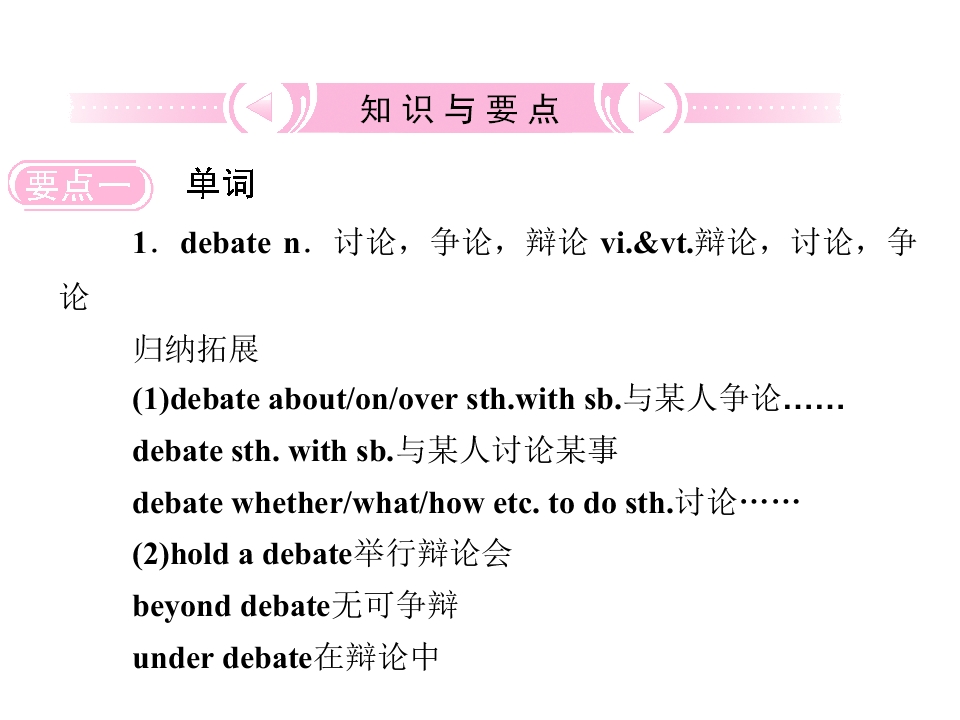 知识与要点

要点一 单词

1．debate n．讨论，争论，辩论 vi.&vt.辩论，讨论，争论

归纳拓展

(1)debate about/on/over sth.with sb.与某人争论……

debate sth. with sb.与某人讨论某事

debate whether/what/how etc. to do sth.讨论……

(2)hold a debate举行辩论会

beyond debate无可争辩

under debate在辩论中